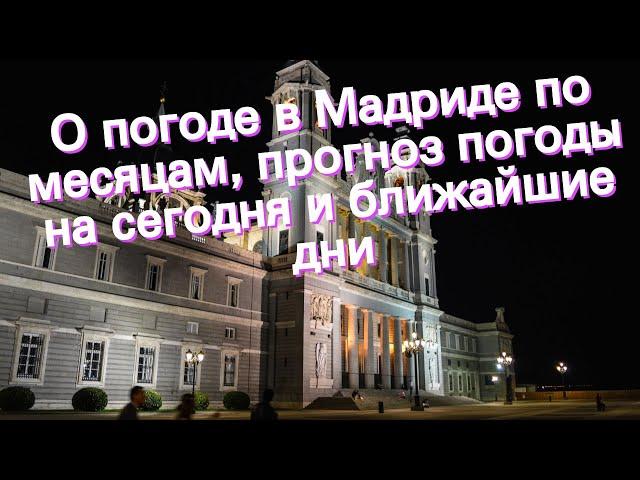 О погоде в Мадриде по месяцам, прогноз погоды на сегодня и ближайшие дни